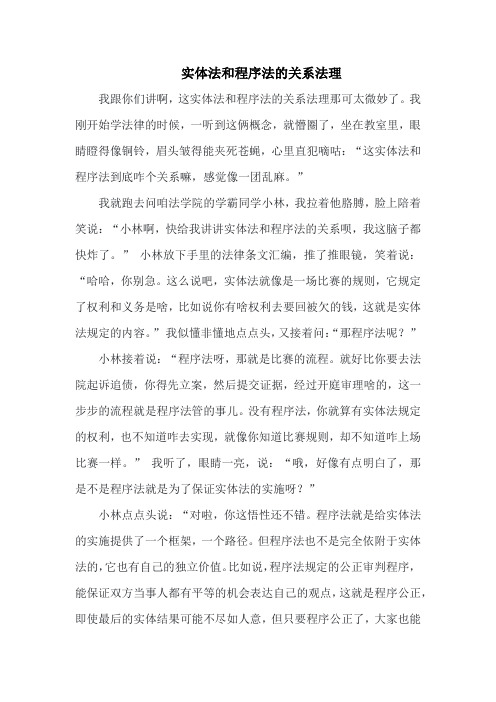 实体法和程序法的关系法理

我跟你们讲啊，这实体法和程序法的关系法理那可太微妙了。我刚开始学法律的时候，一听到这俩概念，就懵圈了，坐在教室里，眼睛瞪得像铜铃，眉头皱得能夹死苍蝇，心里直犯嘀咕：“这实体法和程序法到底咋个关系嘛，感觉像一团乱麻。”

我就跑去问咱法学院的学霸同学小林，我拉着他胳膊，脸上陪着笑说：“小林啊，快给我讲讲实体法和程序法的关系呗，我这脑子都快炸了。” 小林放下手里的法律条文汇编，推了推眼镜，笑着说：“哈哈，你别急。这么说吧，实体法就像是一场比赛的规则，它规定了权利和义务是啥，比如说你有啥权利去要回被欠的钱，这就是实体法规定的内容。”我似懂非懂地点点头，又接着问：“那程序法呢？”

小林接着说：“程序法呀，那就是比赛的流程。就好比你要去法院起诉追债，你得先立案，然后提交证据，经过开庭审理啥的，这一步步的流程就是程序法管的事儿。没有程序法，你就算有实体法规定的权利，也不知道咋去实现，就像你知道比赛规则，却不知道咋上场比赛一样。” 我听了，眼睛一亮，说：“哦，好像有点明白了，那是不是程序法就是为了保证实体法的实施呀？”

小林点点头说：“对啦，你这悟性还不错。程序法就是给实体法的实施提供了一个框架，一个路径。但程序法也不是完全依附于实体法的，它也有自己的独立价值。比如说，程序法规定的公正审判程序，能保证双方当事人都有平等的机会表达自己的观点，这就是程序公正，即使最后的实体结果可能不尽如人意，但只要程序公正了，大家也能